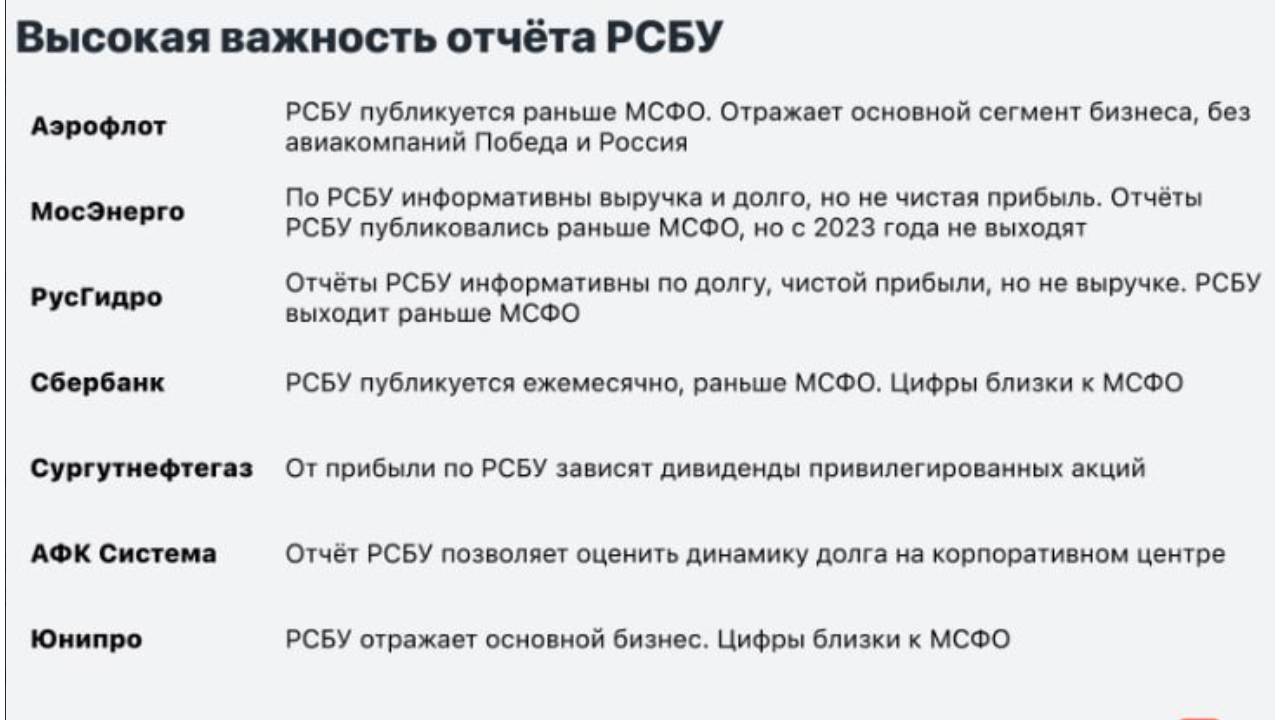 Высокая важность отчёта РСБУ

| | |
|---|---|
| Аэрофлот | РСБУ публикуется раньше МСФО. Отражает основной сегмент бизнеса, без авиакомпаний Победа и Россия |
| МосЭнерго | По РСБУ информативны выручка и долго, но не чистая прибыль. Отчёты РСБУ публиковались раньше МСФО, но с 2023 года не выходят |
| РусГидро | Отчёты РСБУ информативны по долгу, чистой прибыли, но не выручке. РСБУ выходит раньше МСФО |
| Сбербанк | РСБУ публикуется ежемесячно, раньше МСФО. Цифры близки к МСФО |
| Сургутнефтегаз | От прибыли по РСБУ зависят дивиденды привилегированных акций |
| АФК Система | Отчёт РСБУ позволяет оценить динамику долга на корпоративном центре |
| Юнипро | РСБУ отражает основной бизнес. Цифры близки к МСФО |